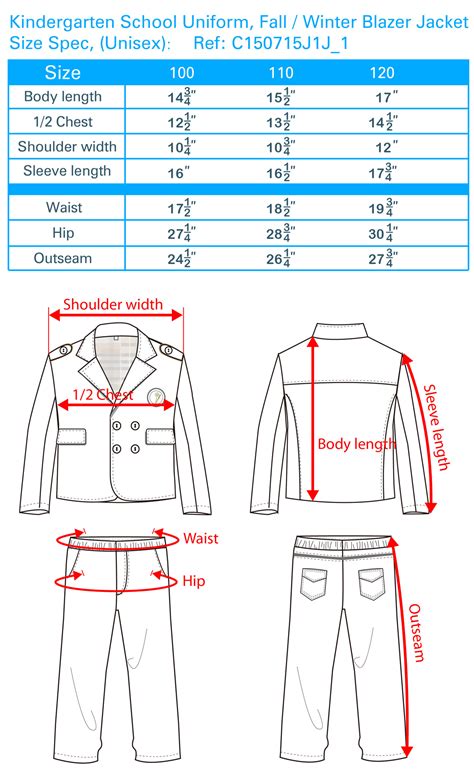 Kindergarten School Uniform, Fall / Winter Blazer Jacket
Size Spec, (Unisex): Ref: C150715J1J_1

| Size | 100 | 110 | 120 |
|---|---|---|---|
| Body length | $14\frac{3}{4}$" | $15\frac{1}{2}$" | 17" |
| 1/2 Chest | $12\frac{1}{2}$" | $13\frac{1}{2}$" | $14\frac{1}{2}$" |
| Shoulder width | $10\frac{1}{4}$" | $10\frac{3}{4}$" | 12" |
| Sleeve length | 16" | $16\frac{1}{2}$" | $17\frac{3}{4}$" |
| Waist | $17\frac{1}{2}$" | $18\frac{1}{2}$" | $19\frac{3}{4}$" |
| Hip | $27\frac{1}{4}$" | $28\frac{3}{4}$" | $30\frac{1}{4}$" |
| Outseam | $24\frac{1}{2}$" | $26\frac{1}{4}$" | $27\frac{3}{4}$" |

Shoulder width
1/2 Chest
Body length
Sleeve length
Waist
Hip
Outseam